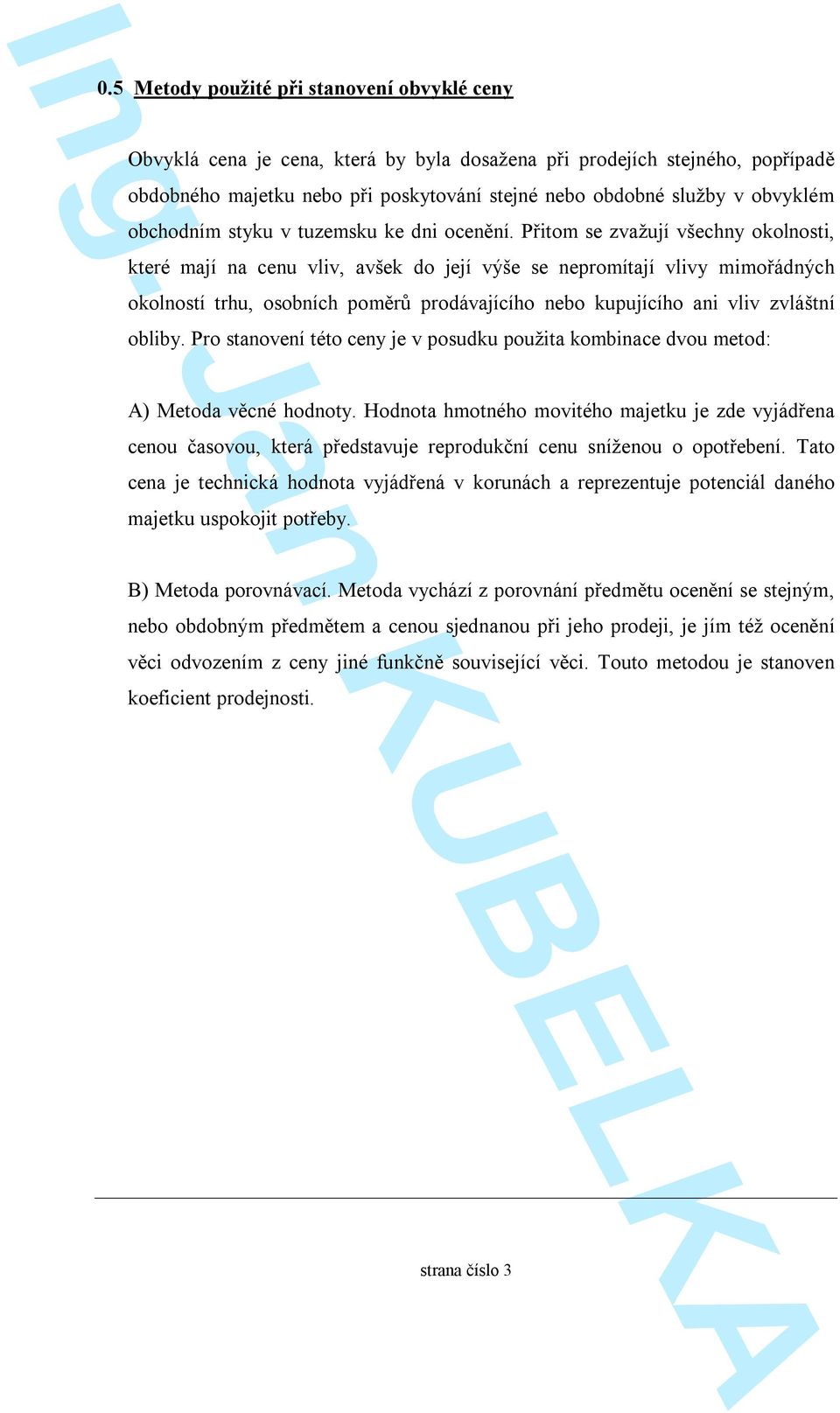 Ing. Jan KUBELKA

0.5 Metody použité při stanovení obvyklé ceny

Obvyklá cena je cena, která by byla dosažena při prodejích stejného, popřípadě obdobného majetku nebo při poskytování stejné nebo obdobné služby v obvyklém obchodním styku v tuzemsku ke dni ocenění. Přitom se zvažují všechny okolnosti, které mají na cenu vliv, avšek do její výše se nepromítají vlivy mimořádných okolností trhu, osobních poměrů prodávajícího nebo kupujícího ani vliv zvláštní obliby. Pro stanovení této ceny je v posudku použita kombinace dvou metod:

A) Metoda věcné hodnoty. Hodnota hmotného movitého majetku je zde vyjádřena cenou časovou, která představuje reprodukční cenu sníženou o opotřebení. Tato cena je technická hodnota vyjádřená v korunách a reprezentuje potenciál daného majetku uspokojit potřeby.

B) Metoda porovnávací. Metoda vychází z porovnání předmětu ocenění se stejným, nebo obdobným předmětem a cenou sjednanou při jeho prodeji, je jím též ocenění věci odvozením z ceny jiné funkčně související věci. Touto metodou je stanoven koeficient prodejnosti.

strana číslo 3